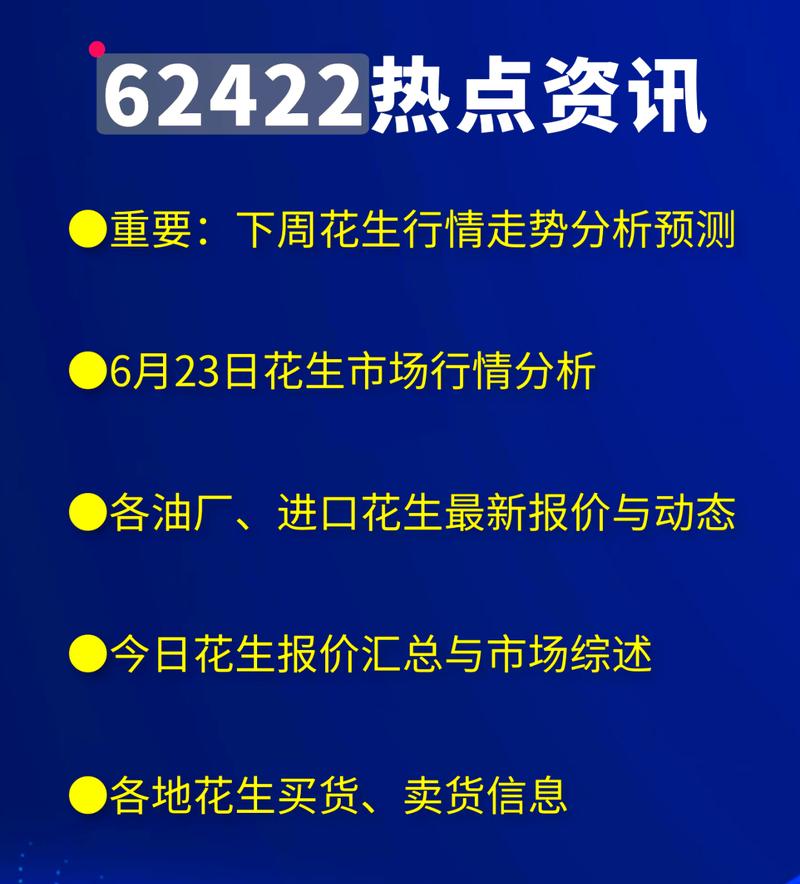 62422热点资讯

●重要：下周花生行情走势分析预测

●6月23日花生市场行情分析

●各油厂、进口花生最新报价与动态

●今日花生报价汇总与市场综述

●各地花生买货、卖货信息